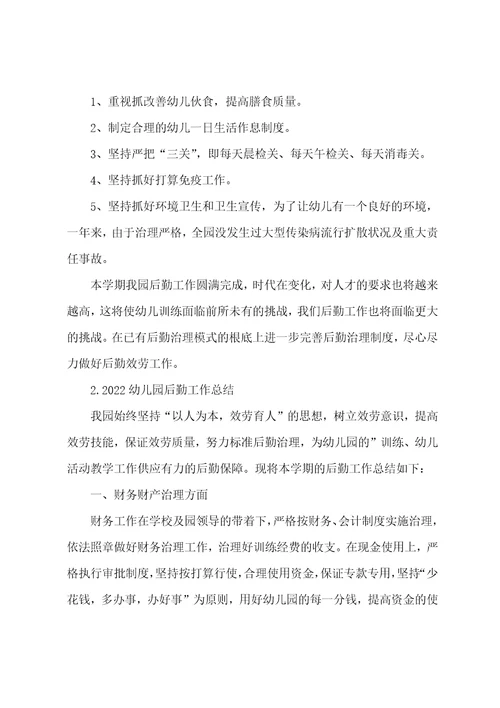 1、重视抓改善幼儿伙食，提高膳食质量。

2、制定合理的幼儿一日生活作息制度。

3、坚持严把“三关”，即每天晨检关、每天午检关、每天消毒关。

4、坚持抓好打算免疫工作。

5、坚持抓好环境卫生和卫生宣传，为了让幼儿有一个良好的环境，一年来，由于治理严格，全园没发生过大型传染病流行扩散状况及重大责任事故。

本学期我园后勤工作圆满完成，时代在变化，对人才的要求也将越来越高，这将使幼儿训练面临前所未有的挑战，我们后勤工作也将面临更大的挑战。在已有后勤治理模式的根底上进一步完善后勤治理制度，尽心尽力做好后勤效劳工作。

2.2022幼儿园后勤工作总结

我园始终坚持“以人为本，效劳育人”的思想，树立效劳意识，提高效劳技能，保证效劳质量，努力标准后勤治理，为幼儿园的”训练、幼儿活动教学工作供应有力的后勤保障。现将本学期的后勤工作总结如下：

一、财务财产治理方面

财务工作在学校及园领导的带着下，严格按财务、会计制度实施治理，依法照章做好财务治理工作，治理好训练经费的收支。在现金使用上，严格执行审批制度，坚持按打算行使，合理使用资金，保证专款专用，坚持“少花钱，多办事，办好事”为原则，用好幼儿园的每一分钱，提高资金的使